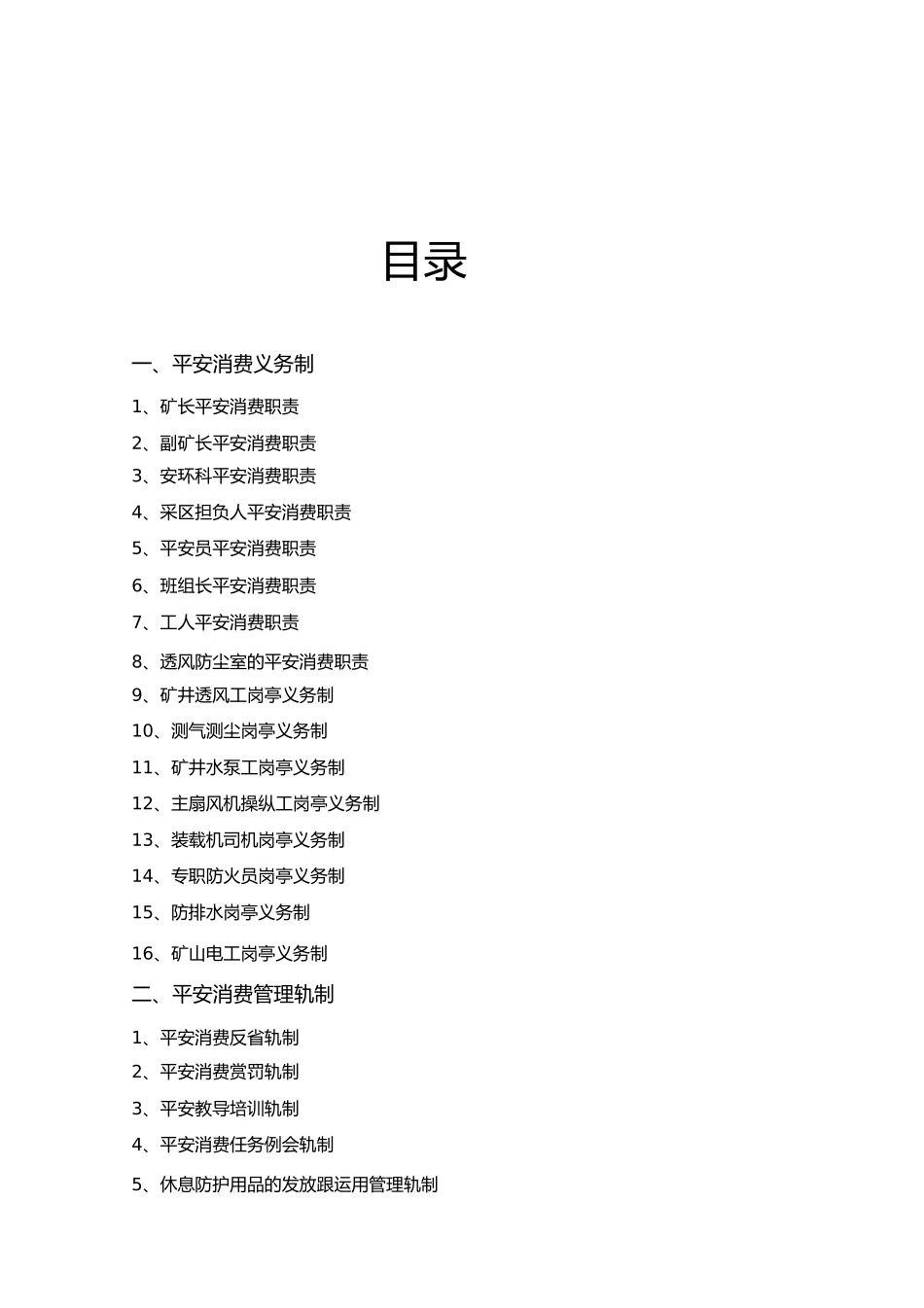 目录

一、平安消费义务制

1、矿长平安消费职责

2、副矿长平安消费职责

3、安环科平安消费职责

4、采区担负人平安消费职责

5、平安员平安消费职责

6、班组长平安消费职责

7、工人平安消费职责

8、透风防尘室的平安消费职责

9、矿井透风工岗亭义务制

10、测气测尘岗亭义务制

11、矿井水泵工岗亭义务制

12、主扇风机操纵工岗亭义务制

13、装载机司机岗亭义务制

14、专职防火员岗亭义务制

15、防排水岗亭义务制

16、矿山电工岗亭义务制

二、平安消费管理轨制

1、平安消费反省轨制

2、平安消费赏罚轨制

3、平安教导培训轨制

4、平安消费任务例会轨制

5、休息防护用品的发放跟运用管理轨制